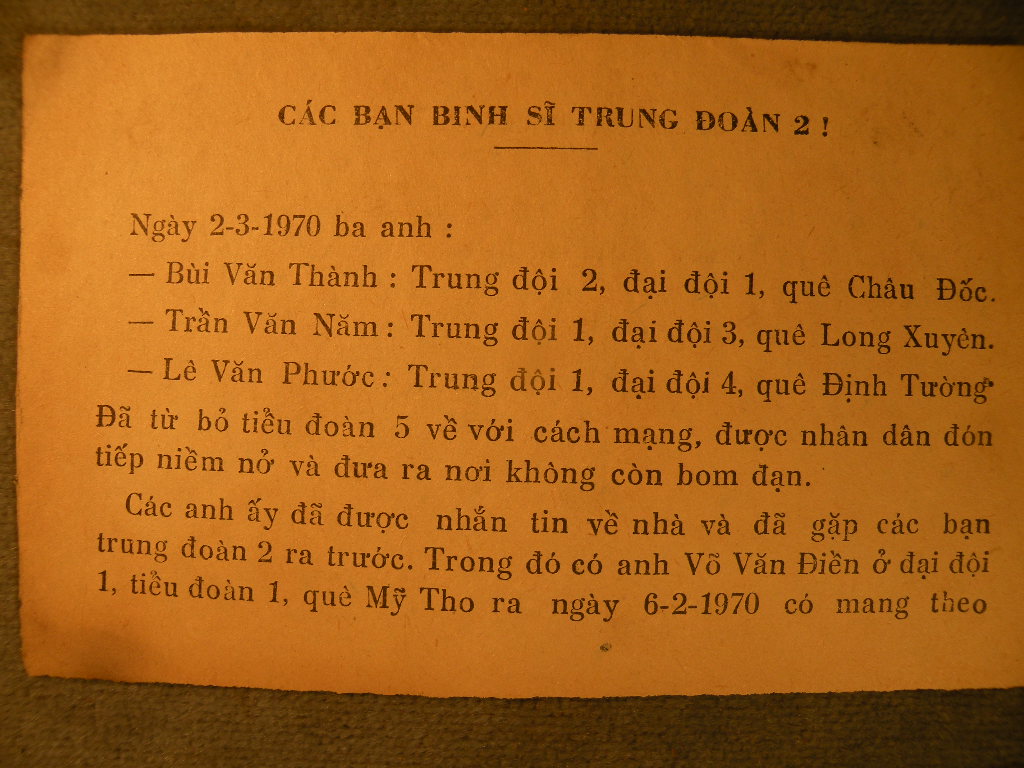 CÁC BẠN BINH SĨ TRUNG ĐOÀN 2 !

Ngày 2-3-1970 ba anh :

— Bùi Văn Thành : Trung đội 2, đại đội 1, quê Châu Đốc.

— Trần Văn Năm : Trung đội 1, đại đội 3, quê Long Xuyên.

— Lê Văn Phước : Trung đội 1, đại đội 4, quê Định Tường

Đã từ bỏ tiểu đoàn 5 về với cách mạng, được nhân dân đón tiếp niềm nở và đưa ra nơi không còn bom đạn.

Các anh ấy đã được nhắn tin về nhà và đã gặp các bạn trung đoàn 2 ra trước. Trong đó có anh Võ Văn Điền ở đại đội 1, tiểu đoàn 1, quê Mỹ Tho ra ngày 6-2-1970 có mang theo